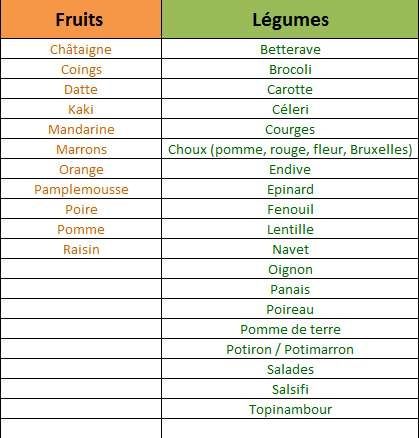 | Fruits | Légumes |
|---|---|
| Châtaigne | Betterave |
| Coings | Brocoli |
| Datte | Carotte |
| Kaki | Céleri |
| Mandarine | Courges |
| Marrons | Choux (pomme, rouge, fleur, Bruxelles) |
| Orange | Endive |
| Pamplemousse | Epinard |
| Poire | Fenouil |
| Pomme | Lentille |
| Raisin | Navet |
| | Oignon |
| | Panais |
| | Poireau |
| | Pomme de terre |
| | Potiron / Potimarron |
| | Salades |
| | Salsifi |
| | Topinambour |
| | |